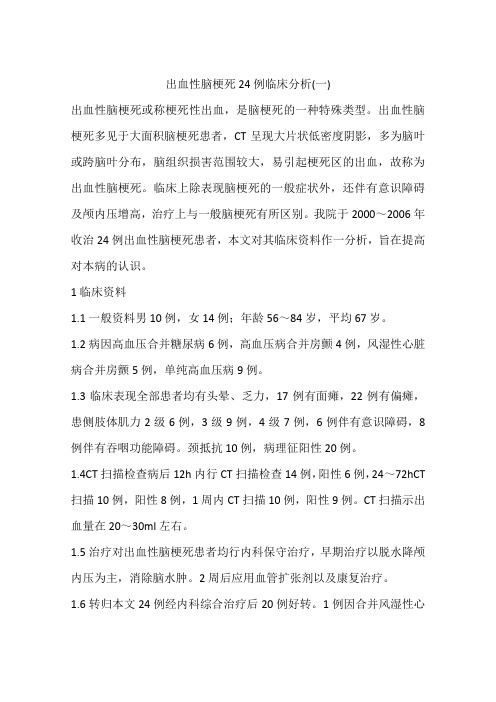 出血性脑梗死 24 例临床分析(一)

出血性脑梗死或称梗死性出血，是脑梗死的一种特殊类型。出血性脑梗死多见于大面积脑梗死患者，CT 呈现大片状低密度阴影，多为脑叶或跨脑叶分布，脑组织损害范围较大，易引起梗死区的出血，故称为出血性脑梗死。临床上除表现脑梗死的一般症状外，还伴有意识障碍及颅内压增高，治疗上与一般脑梗死有所区别。我院于 2000～2006 年收治 24 例出血性脑梗死患者，本文对其临床资料作一分析，旨在提高对本病的认识。

1 临床资料

1.1 一般资料男 10 例，女 14 例；年龄 56～84 岁，平均 67 岁。

1.2 病因高血压合并糖尿病 6 例，高血压病合并房颤 4 例，风湿性心脏病合并房颤 5 例，单纯高血压病 9 例。

1.3 临床表现全部患者均有头晕、乏力，17 例有面瘫，22 例有偏瘫，患侧肢体肌力 2 级 6 例，3 级 9 例，4 级 7 例，6 例伴有意识障碍，8 例伴有吞咽功能障碍。颈抵抗 10 例，病理征阳性 20 例。

1.4CT 扫描检查病后 12h 内行 CT 扫描检查 14 例，阳性 6 例，24～72hCT 扫描 10 例，阳性 8 例，1 周内 CT 扫描 10 例，阳性 9 例。CT 扫描示出血量在 20～30ml 左右。

1.5 治疗对出血性脑梗死患者均行内科保守治疗，早期治疗以脱水降颅内压为主，消除脑水肿。2 周后应用血管扩张剂以及康复治疗。

1.6 转归本文 24 例经内科综合治疗后 20 例好转。1 例因合并风湿性心